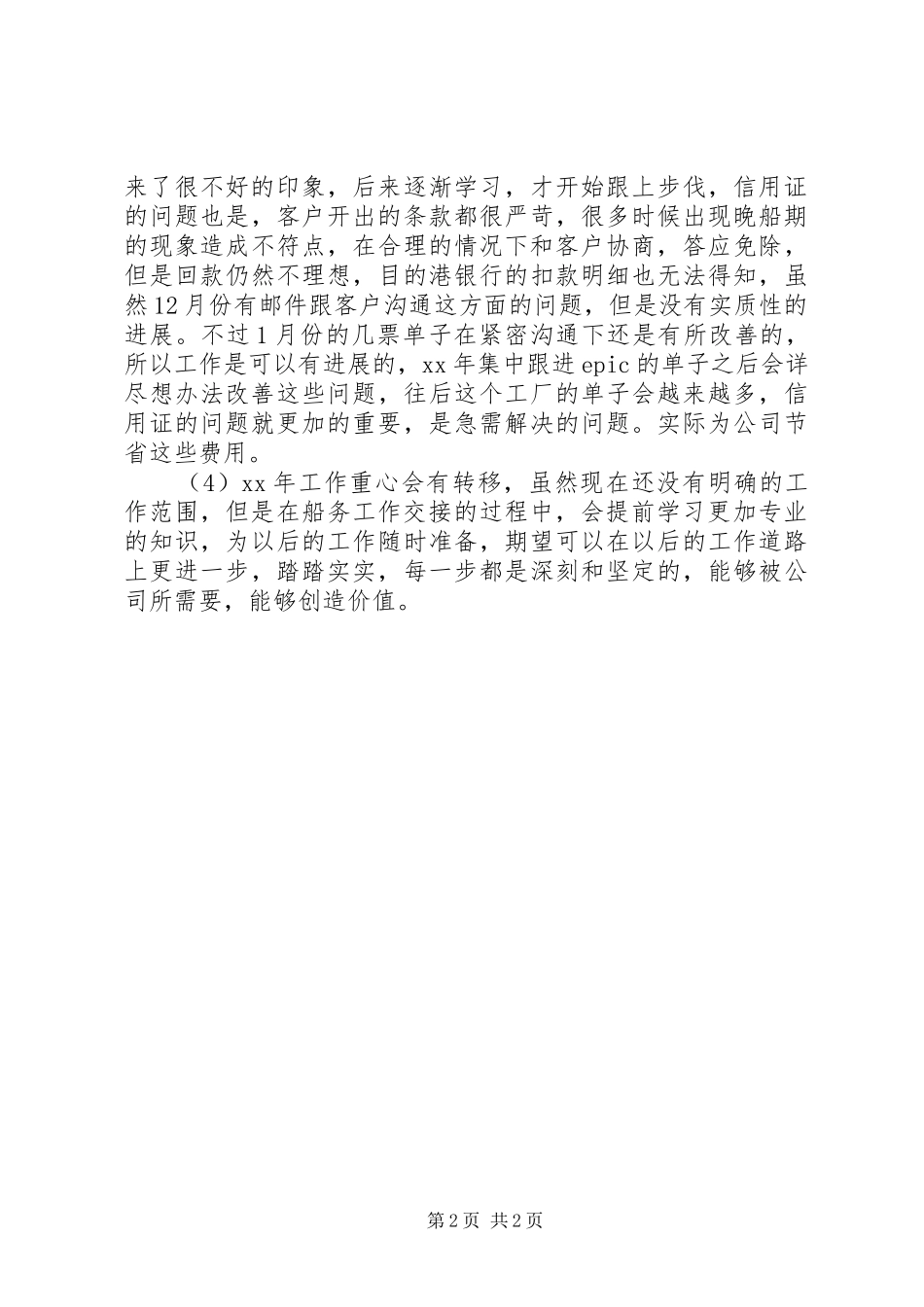 来了很不好的印象，后来逐渐学习，才开始跟上步伐，信用证的问题也是，客户开出的条款都很严苛，很多时候出现晚船期的现象造成不符点，在合理的情况下和客户协商，答应免除，但是回款仍然不理想，目的港银行的扣款明细也无法得知，虽然12月份有邮件跟客户沟通这方面的问题，但是没有实质性的进展。不过1月份的几票单子在紧密沟通下还是有所改善的，所以工作是可以有进展的，xx年集中跟进epic的单子之后会详尽想办法改善这些问题，往后这个工厂的单子会越来越多，信用证的问题就更加的重要，是急需解决的问题。实际为公司节省这些费用。

（4）xx年工作重心会有转移，虽然现在还没有明确的工作范围，但是在船务工作交接的过程中，会提前学习更加专业的知识，为以后的工作随时准备，期望可以在以后的工作道路上更进一步，踏踏实实，每一步都是深刻和坚定的，能够被公司所需要，能够创造价值。

第2页 共2页